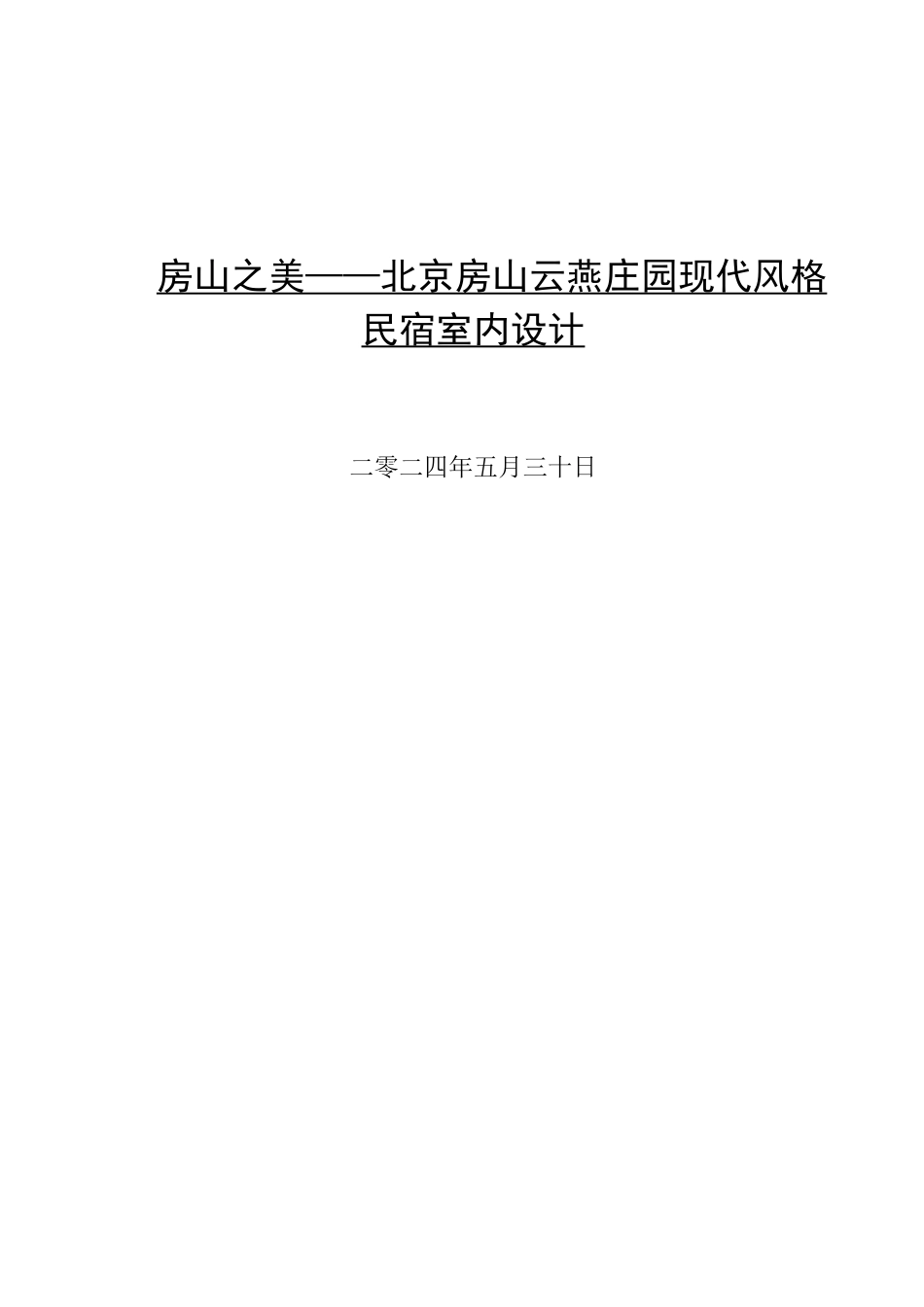 房山之美——北京房山云燕庄园现代风格民宿室内设计

二零二四年五月三十日